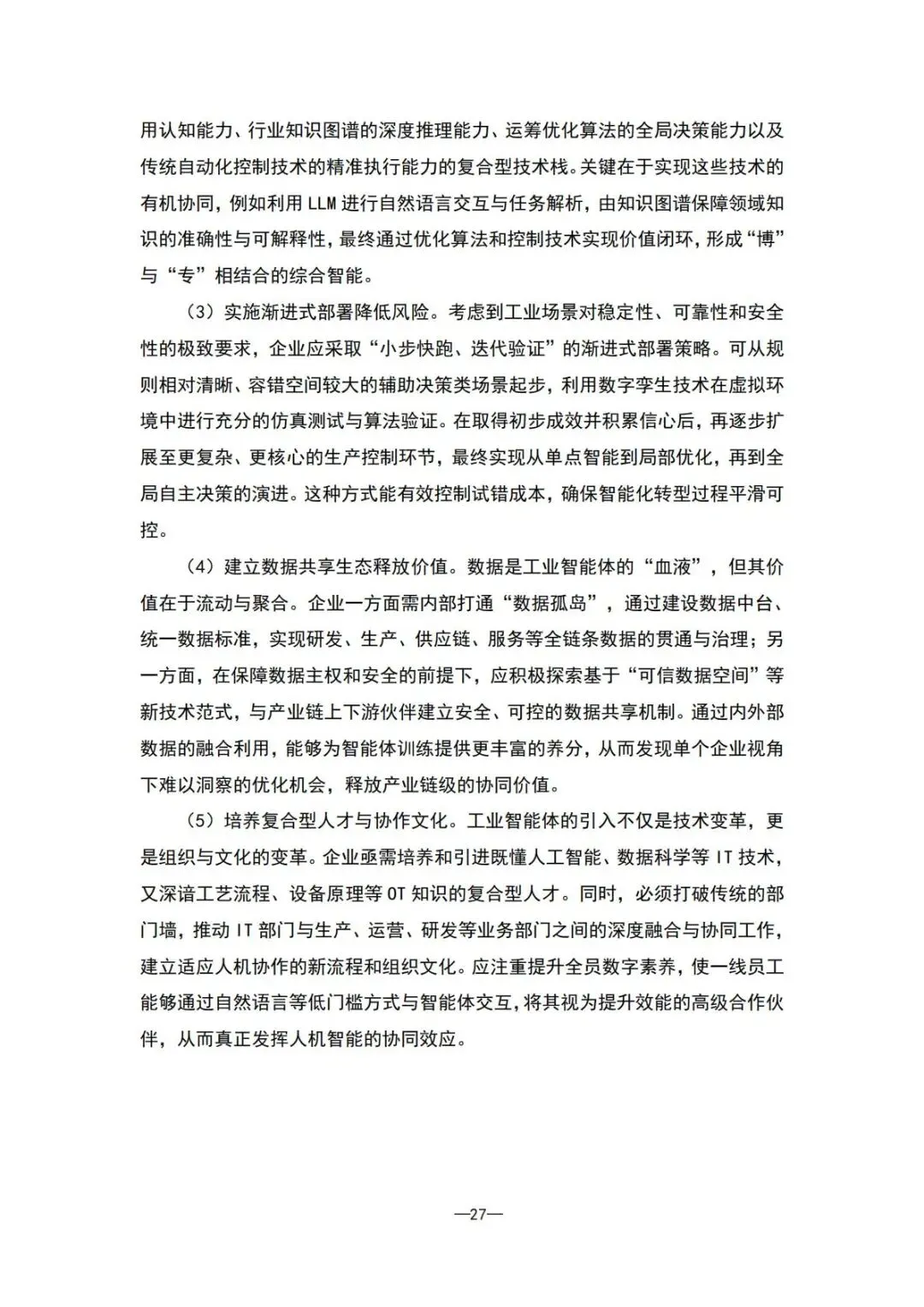 用认知能力、行业知识图谱的深度推理能力、运筹优化算法的全局决策能力以及传统自动化控制技术的精准执行能力的复合型技术栈。关键在于实现这些技术的有机协同，例如利用LLM进行自然语言交互与任务解析，由知识图谱保障领域知识的准确性与可解释性，最终通过优化算法和控制技术实现价值闭环，形成“博”与“专”相结合的综合智能。

（3）实施渐进式部署降低风险。考虑到工业场景对稳定性、可靠性和安全性的极致要求，企业应采取“小步快跑、迭代验证”的渐进式部署策略。可从规则相对清晰、容错空间较大的辅助决策类场景起步，利用数字孪生技术在虚拟环境中进行充分的仿真测试与算法验证。在取得初步成效并积累信心后，再逐步扩展至更复杂、更核心的生产控制环节，最终实现从单点智能到局部优化，再到全局自主决策的演进。这种方式能有效控制试错成本，确保智能化转型过程平滑可控。

（4）建立数据共享生态释放价值。数据是工业智能体的“血液”，但其价值在于流动与聚合。企业一方面需内部打通“数据孤岛”，通过建设数据中台、统一数据标准，实现研发、生产、供应链、服务等全链条数据的贯通与治理；另一方面，在保障数据主权和安全的前提下，应积极探索基于“可信数据空间”等新技术范式，与产业链上下游伙伴建立安全、可控的数据共享机制。通过内外部数据的融合利用，能够为智能体训练提供更丰富的养分，从而发现单个企业视角下难以洞察的优化机会，释放产业链级的协同价值。

（5）培养复合型人才与协作文化。工业智能体的引入不仅是技术变革，更是组织与文化的变革。企业亟需培养和引进既懂人工智能、数据科学等IT技术，又深谙工艺流程、设备原理等OT知识的复合型人才。同时，必须打破传统的部门墙，推动IT部门与生产、运营、研发等业务部门之间的深度融合与协同工作，建立适应人机协作的新流程和组织文化。应注重提升全员数字素养，使一线员工能够通过自然语言等低门槛方式与智能体交互，将其视为提升效能的高级合作伙伴，从而真正发挥人机智能的协同效应。

—27—